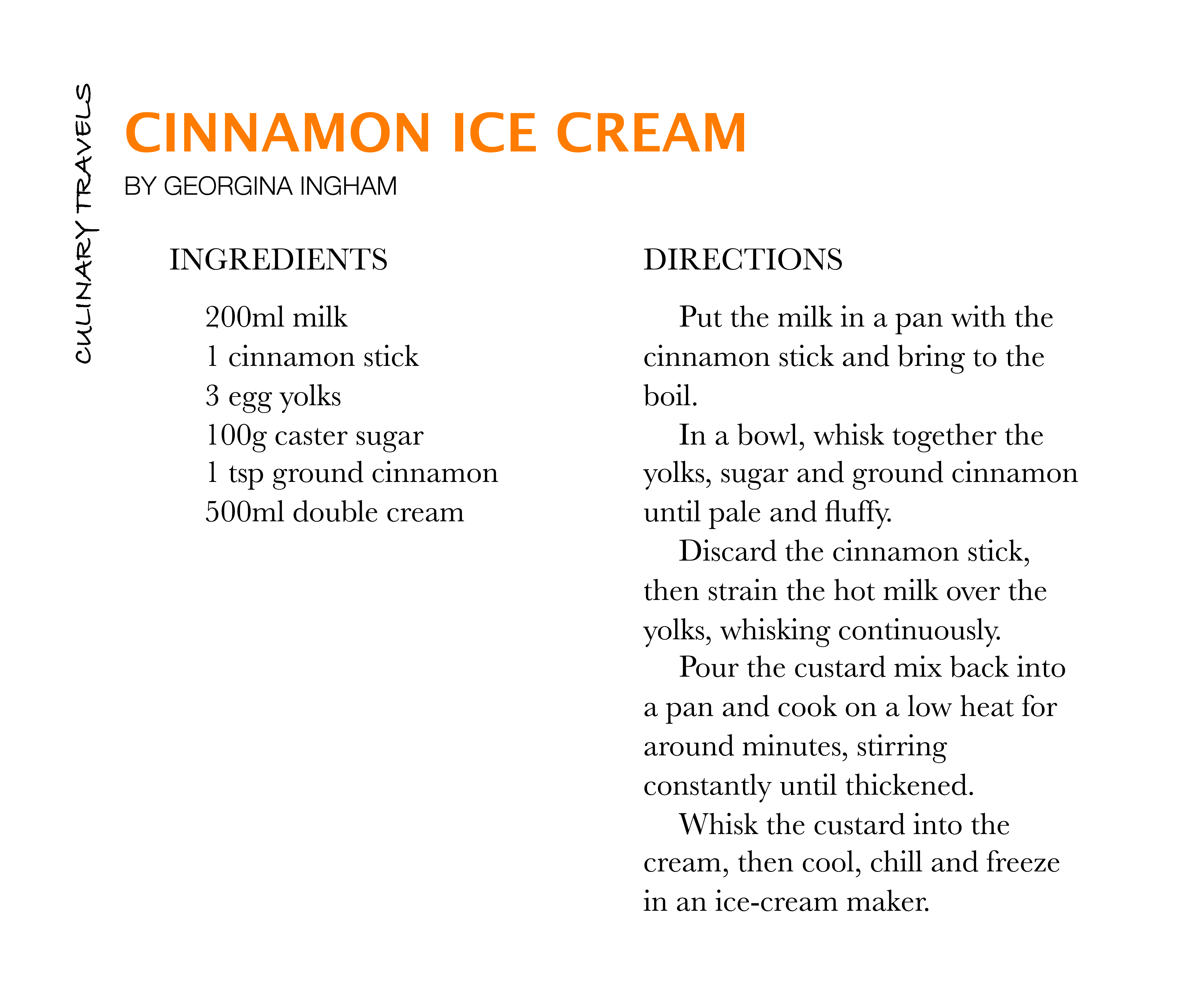 CULINARY TRAVELS

CINNAMON ICE CREAM

BY GEORGINA INGHAM

INGREDIENTS

200ml milk
1 cinnamon stick
3 egg yolks
100g caster sugar
1 tsp ground cinnamon
500ml double cream

DIRECTIONS

Put the milk in a pan with the cinnamon stick and bring to the boil.

In a bowl, whisk together the yolks, sugar and ground cinnamon until pale and fluffy.

Discard the cinnamon stick, then strain the hot milk over the yolks, whisking continuously.

Pour the custard mix back into a pan and cook on a low heat for around minutes, stirring constantly until thickened.

Whisk the custard into the cream, then cool, chill and freeze in an ice-cream maker.